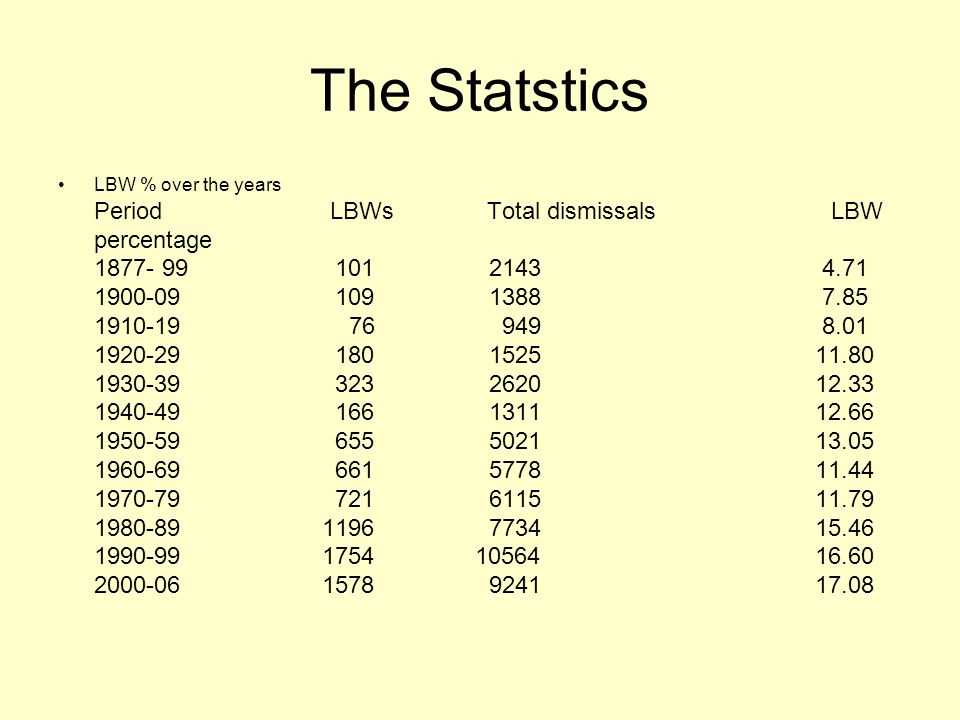 The Statstics

• LBW % over the years

| Period | LBWs | Total dismissals | LBW percentage |
|---|---|---|---|
| 1877- 99 | 101 | 2143 | 4.71 |
| 1900-09 | 109 | 1388 | 7.85 |
| 1910-19 | 76 | 949 | 8.01 |
| 1920-29 | 180 | 1525 | 11.80 |
| 1930-39 | 323 | 2620 | 12.33 |
| 1940-49 | 166 | 1311 | 12.66 |
| 1950-59 | 655 | 5021 | 13.05 |
| 1960-69 | 661 | 5778 | 11.44 |
| 1970-79 | 721 | 6115 | 11.79 |
| 1980-89 | 1196 | 7734 | 15.46 |
| 1990-99 | 1754 | 10564 | 16.60 |
| 2000-06 | 1578 | 9241 | 17.08 |